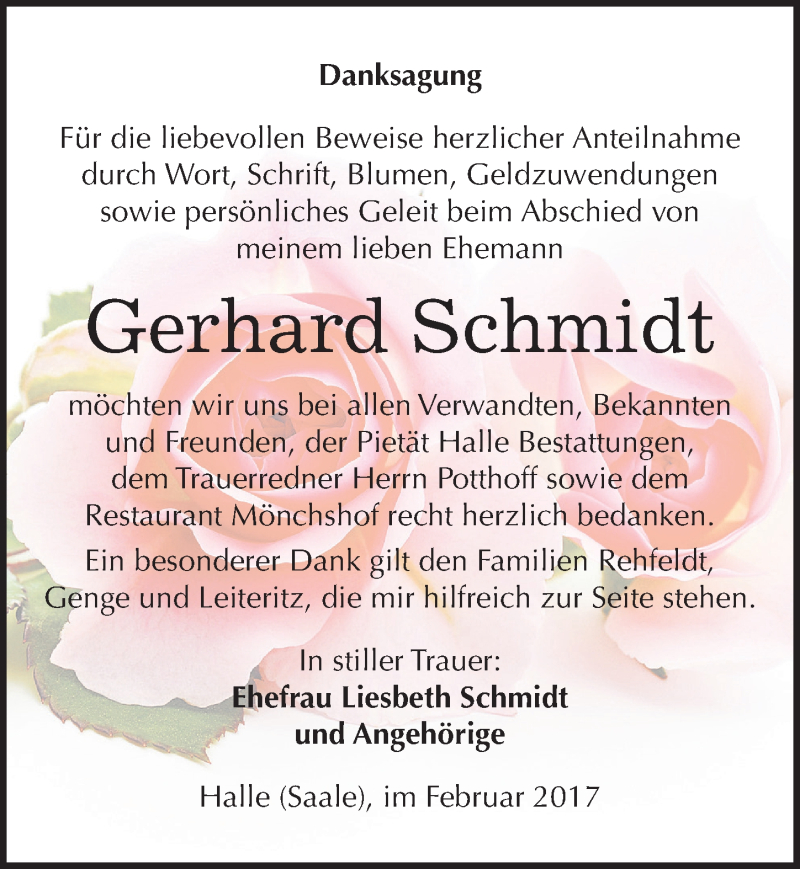 Danksagung

Für die liebevollen Beweise herzlicher Anteilnahme durch Wort, Schrift, Blumen, Geldzuwendungen sowie persönliches Geleit beim Abschied von meinem lieben Ehemann

Gerhard Schmidt

möchten wir uns bei allen Verwandten, Bekannten und Freunden, der Pietät Halle Bestattungen, dem Trauerredner Herrn Potthoff sowie dem Restaurant Mönchshof recht herzlich bedanken.
Ein besonderer Dank gilt den Familien Rehfeldt, Genge und Leiteritz, die mir hilfreich zur Seite stehen.

In stiller Trauer:
Ehefrau Liesbeth Schmidt
und Angehörige

Halle (Saale), im Februar 2017